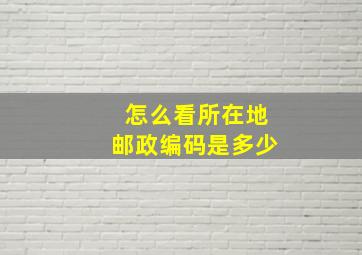 怎么看所在地
邮政编码是多少